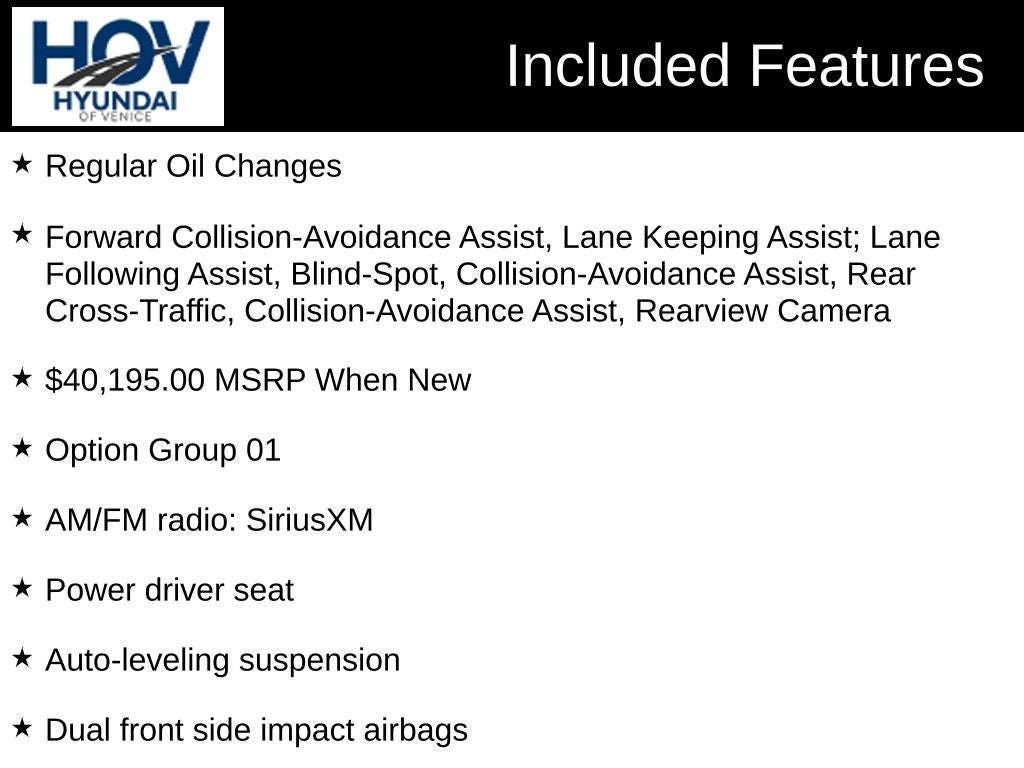 HOV
HYUNDAI
OF VENICE

Included Features

★ Regular Oil Changes

★ Forward Collision-Avoidance Assist, Lane Keeping Assist; Lane Following Assist, Blind-Spot, Collision-Avoidance Assist, Rear Cross-Traffic, Collision-Avoidance Assist, Rearview Camera

★ $40,195.00 MSRP When New

★ Option Group 01

★ AM/FM radio: SiriusXM

★ Power driver seat

★ Auto-leveling suspension

★ Dual front side impact airbags